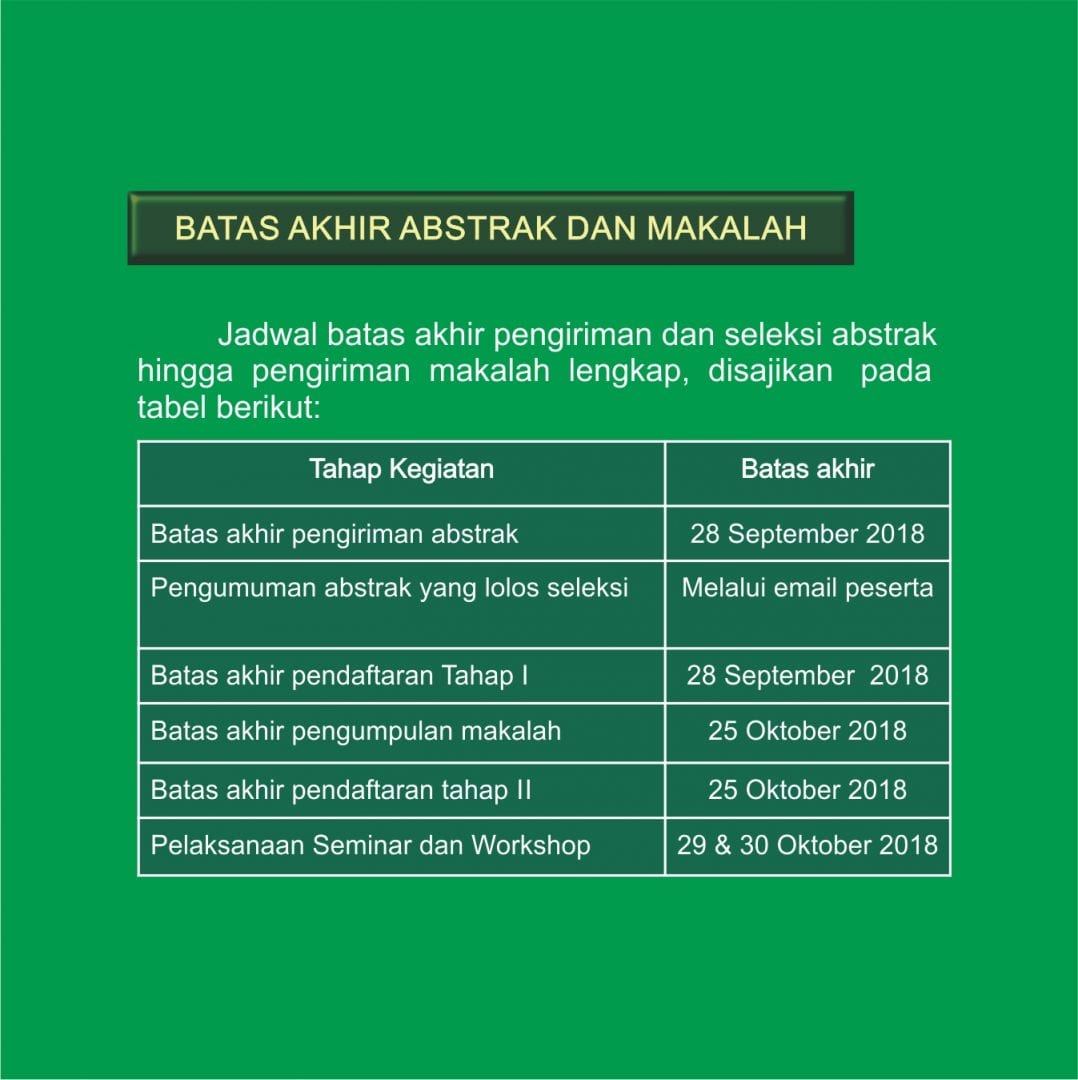 BATAS AKHIR ABSTRAK DAN MAKALAH

Jadwal batas akhir pengiriman dan seleksi abstrak hingga pengiriman makalah lengkap, disajikan pada tabel berikut:

| Tahap Kegiatan | Batas akhir |
|---|---|
| Batas akhir pengiriman abstrak | 28 September 2018 |
| Pengumuman abstrak yang lolos seleksi | Melalui email peserta |
| Batas akhir pendaftaran Tahap I | 28 September 2018 |
| Batas akhir pengumpulan makalah | 25 Oktober 2018 |
| Batas akhir pendaftaran tahap II | 25 Oktober 2018 |
| Pelaksanaan Seminar dan Workshop | 29 & 30 Oktober 2018 |